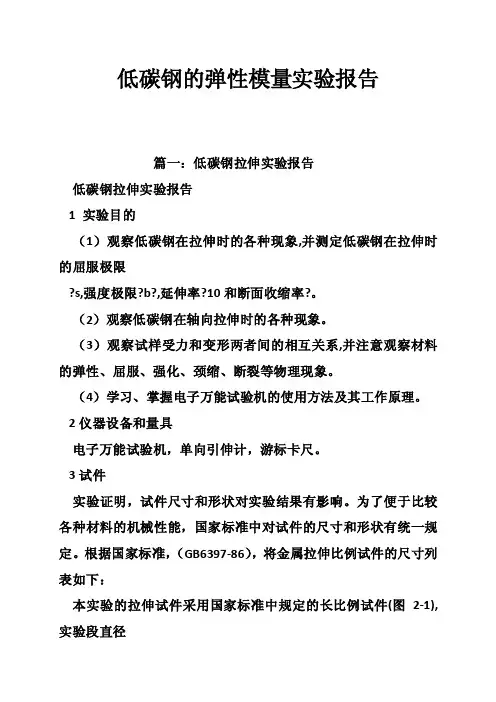 低碳钢的弹性模量实验报告

篇一：低碳钢拉伸实验报告

低碳钢拉伸实验报告

1 实验目的

（1）观察低碳钢在拉伸时的各种现象,并测定低碳钢在拉伸时的屈服极限

?s,强度极限?b?,延伸率?10 和断面收缩率?。

（2）观察低碳钢在轴向拉伸时的各种现象。

（3）观察试样受力和变形两者间的相互关系,并注意观察材料的弹性、屈服、强化、颈缩、断裂等物理现象。

（4）学习、掌握电子万能试验机的使用方法及其工作原理。

2 仪器设备和量具

电子万能试验机，单向引伸计，游标卡尺。

3 试件

实验证明，试件尺寸和形状对实验结果有影响。为了便于比较各种材料的机械性能，国家标准中对试件的尺寸和形状有统一规定。根据国家标准，（GB6397-86），将金属拉伸比例试件的尺寸列表如下：

本实验的拉伸试件采用国家标准中规定的长比例试件(图 2-1),实验段直径